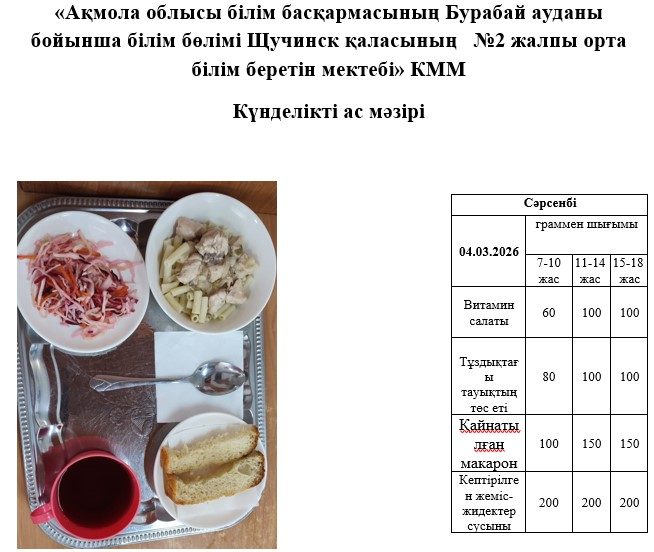 «Ақмола облысы білім басқармасының Бурабай ауданы бойынша білім бөлімі Щучинск қаласының №2 жалпы орта білім беретін мектебі» КММ

Күнделікті ас мәзірі

| Сәрсенбі | | | |
|---|---|---|---|
| 04.03.2026 | граммен шығымы | | |
| | 7-10 жас | 11-14 жас | 15-18 жас |
| Витамин салаты | 60 | 100 | 100 |
| Тұздықтағы тауықтың төс еті | 80 | 100 | 100 |
| Қайнатылған макарон | 100 | 150 | 150 |
| Кептірілген жеміс-жидектер сусыны | 200 | 200 | 200 |